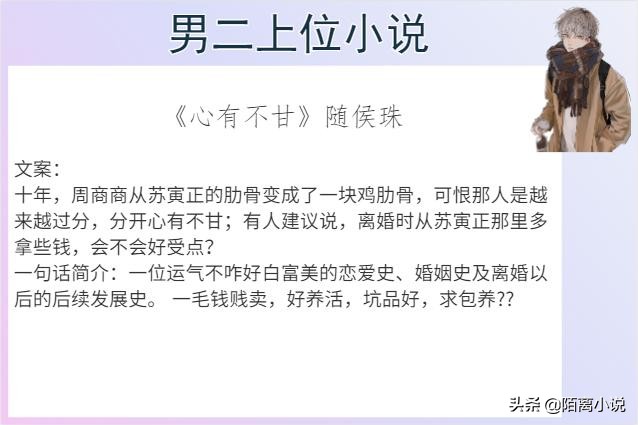 男二上位小说

《心有不甘》随侯珠

文案：
十年，周商商从苏寅正的肋骨变成了一块鸡肋骨，可恨那人是越来越过分，分开心有不甘；有人建议说，离婚时从苏寅正那里多拿些钱，会不会好受点？
一句话简介：一位运气不咋好白富美的恋爱史、婚姻史及离婚以后的后续发展史。 一毛钱贱卖，好养活，坑品好，求包养??

头条 @陌离小说